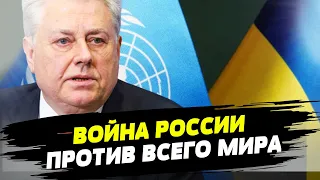 ВОЙНА РОССИИ
ПРОТИВ ВСЕГО МИРА